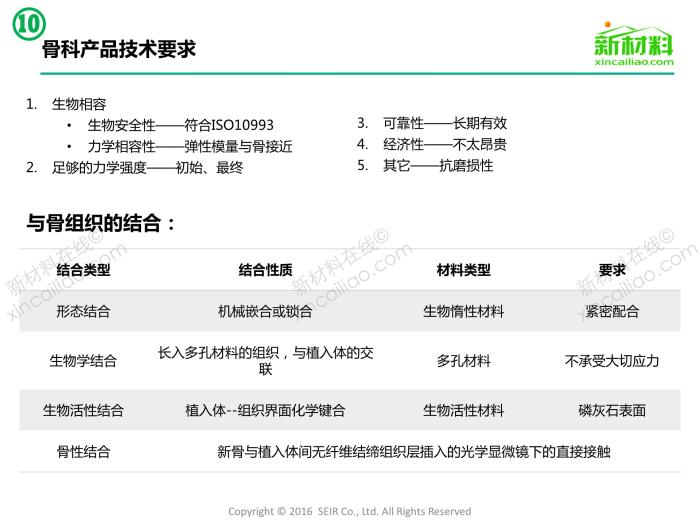 10

骨科产品技术要求

新材料
xincailiao.com

1. 生物相容
 • 生物安全性——符合ISO10993
 • 力学相容性——弹性模量与骨接近
2. 足够的力学强度——初始、最终

3. 可靠性——长期有效
4. 经济性——不太昂贵
5. 其它——抗磨损性

与骨组织的结合：

| 结合类型 | 结合性质 | 材料类型 | 要求 |
|---|---|---|---|
| 形态结合 | 机械嵌合或锁合 | 生物惰性材料 | 紧密配合 |
| 生物学结合 | 长入多孔材料的组织，与植入体的交联 | 多孔材料 | 不承受大切应力 |
| 生物活性结合 | 植入体--组织界面化学键合 | 生物活性材料 | 磷灰石表面 |
| 骨性结合 | 新骨与植入体间无纤维结缔组织层插入的光学显微镜下的直接接触 | | |

新材料在线© xincailiao.com
新材料在线© xincailiao.com
新材料在线© xincailiao.com

Copyright © 2016 SEIR Co., Ltd. All Rights Reserved